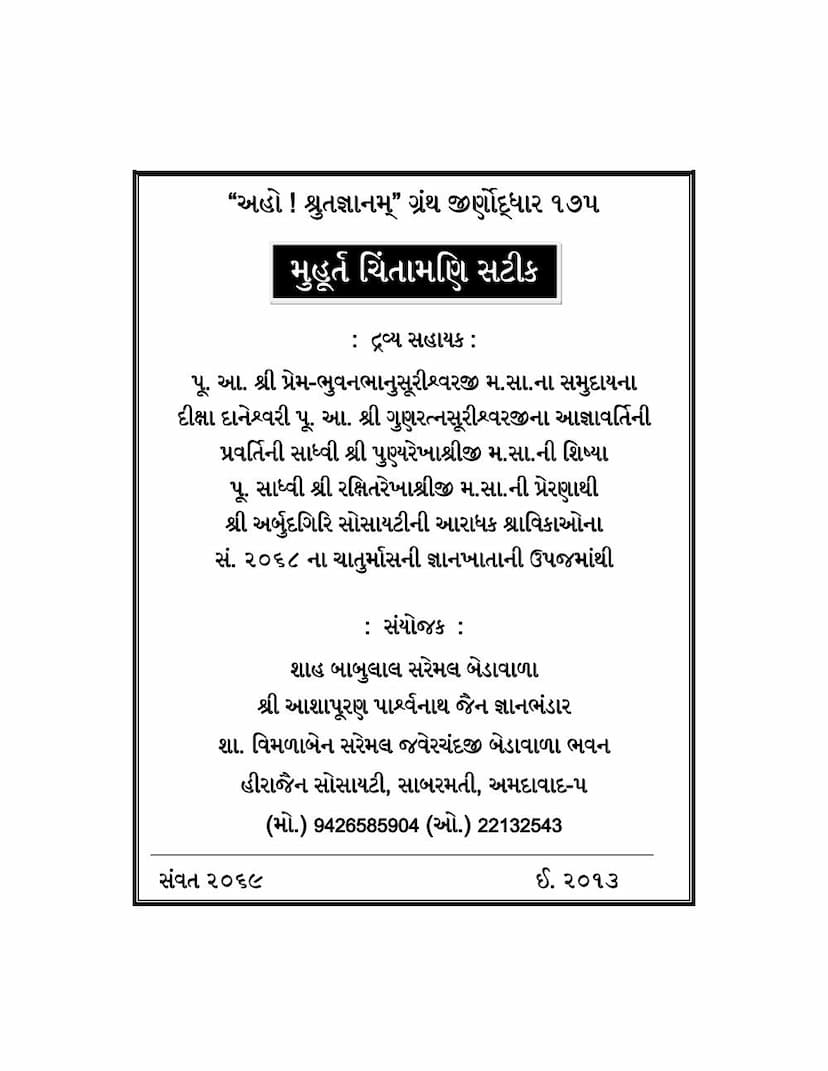 "અહો ! શ્રુતજ્ઞાનમ્" ગ્રંથ જીર્ણોદ્ધાર ૧૭૫

મુહૂર્ત ચિંતામણિ સટીક

: દ્રવ્ય સહાયક :

પૂ. આ. શ્રી પ્રેમ-ભુવનભાનુસૂરીશ્વરજી મ.સા.ના સમુદાયના દીક્ષા દાનેશ્વરી પૂ. આ. શ્રી ગુણરત્નસૂરીશ્વરજીના આજ્ઞાવર્તિની પ્રવર્તિની સાધ્વી શ્રી પુણ્યરેખાશ્રીજી મ.સા.ની શિષ્યા પૂ. સાધ્વી શ્રી રક્ષિતરેખાશ્રીજી મ.સા.ની પ્રેરણાથી શ્રી અર્બુદગિરિ સોસાયટીની આરાધક શ્રાવિકાઓના સં. ૨૦૬૮ ના ચાતુર્માસની જ્ઞાનખાતાની ઉપજમાંથી

: સંયોજક :

શાહ બાબુલાલ સરેમલ બેડાવાળા
શ્રી આશાપૂરણ પાર્શ્વનાથ જૈન જ્ઞાનભંડાર
શા. વિમળાબેન સરેમલ જવેરચંદજી બેડાવાળા ભવન
હીરાજૈન સોસાયટી, સાબરમતી, અમદાવાદ-૫
(મો.) 9426585904 (ઓ.) 22132543

સંવત ૨૦૬૯ ઈ. ૨૦૧૩